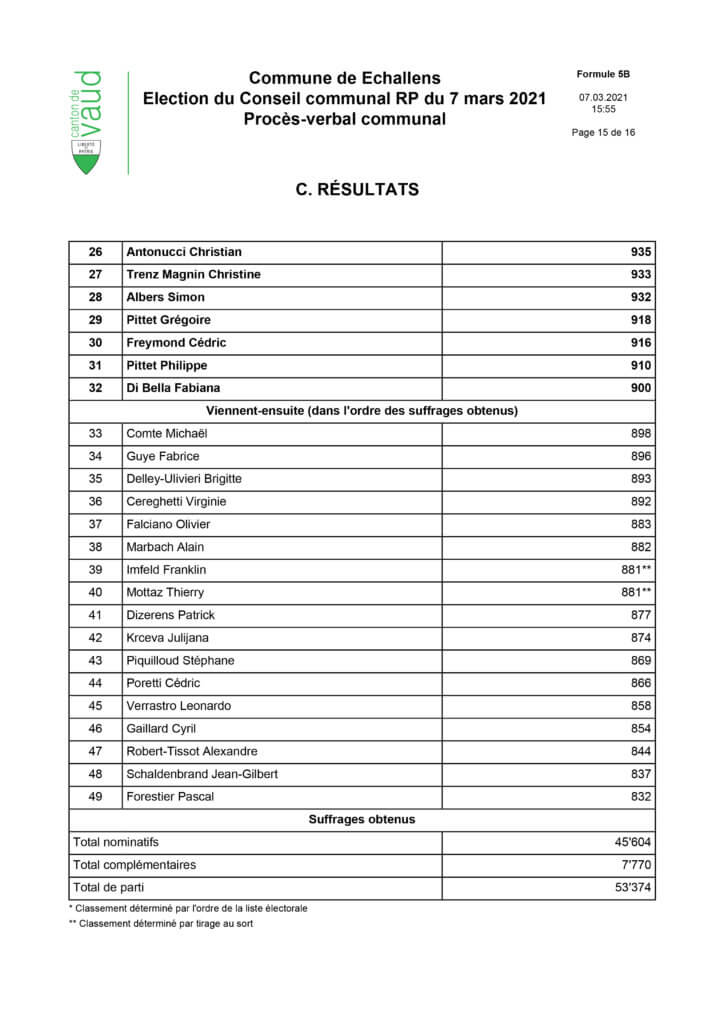 canton de vaud
LIBERTÉ ET PATRIE

Commune de Echallens
Election du Conseil communal RP du 7 mars 2021
Procès-verbal communal

Formule 5B
07.03.2021
15:55
Page 15 de 16

C. RÉSULTATS

| | | |
|---|---|---|
| 26 | Antonucci Christian | 935 |
| 27 | Trenz Magnin Christine | 933 |
| 28 | Albers Simon | 932 |
| 29 | Pittet Grégoire | 918 |
| 30 | Freymond Cédric | 916 |
| 31 | Pittet Philippe | 910 |
| 32 | Di Bella Fabiana | 900 |
| Viennent-ensuite (dans l'ordre des suffrages obtenus) | | |
| 33 | Comte Michaël | 898 |
| 34 | Guye Fabrice | 896 |
| 35 | Delley-Ulivieri Brigitte | 893 |
| 36 | Cereghetti Virginie | 892 |
| 37 | Falciano Olivier | 883 |
| 38 | Marbach Alain | 882 |
| 39 | Imfeld Franklin | 881** |
| 40 | Mottaz Thierry | 881** |
| 41 | Dizerens Patrick | 877 |
| 42 | Krceva Julijana | 874 |
| 43 | Piquilloud Stéphane | 869 |
| 44 | Poretti Cédric | 866 |
| 45 | Verrastro Leonardo | 858 |
| 46 | Gaillard Cyril | 854 |
| 47 | Robert-Tissot Alexandre | 844 |
| 48 | Schaldenbrand Jean-Gilbert | 837 |
| 49 | Forestier Pascal | 832 |
| Suffrages obtenus | | |
| Total nominatifs | | 45'604 |
| Total complémentaires | | 7'770 |
| Total de parti | | 53'374 |

* Classement déterminé par l'ordre de la liste électorale
** Classement déterminé par tirage au sort